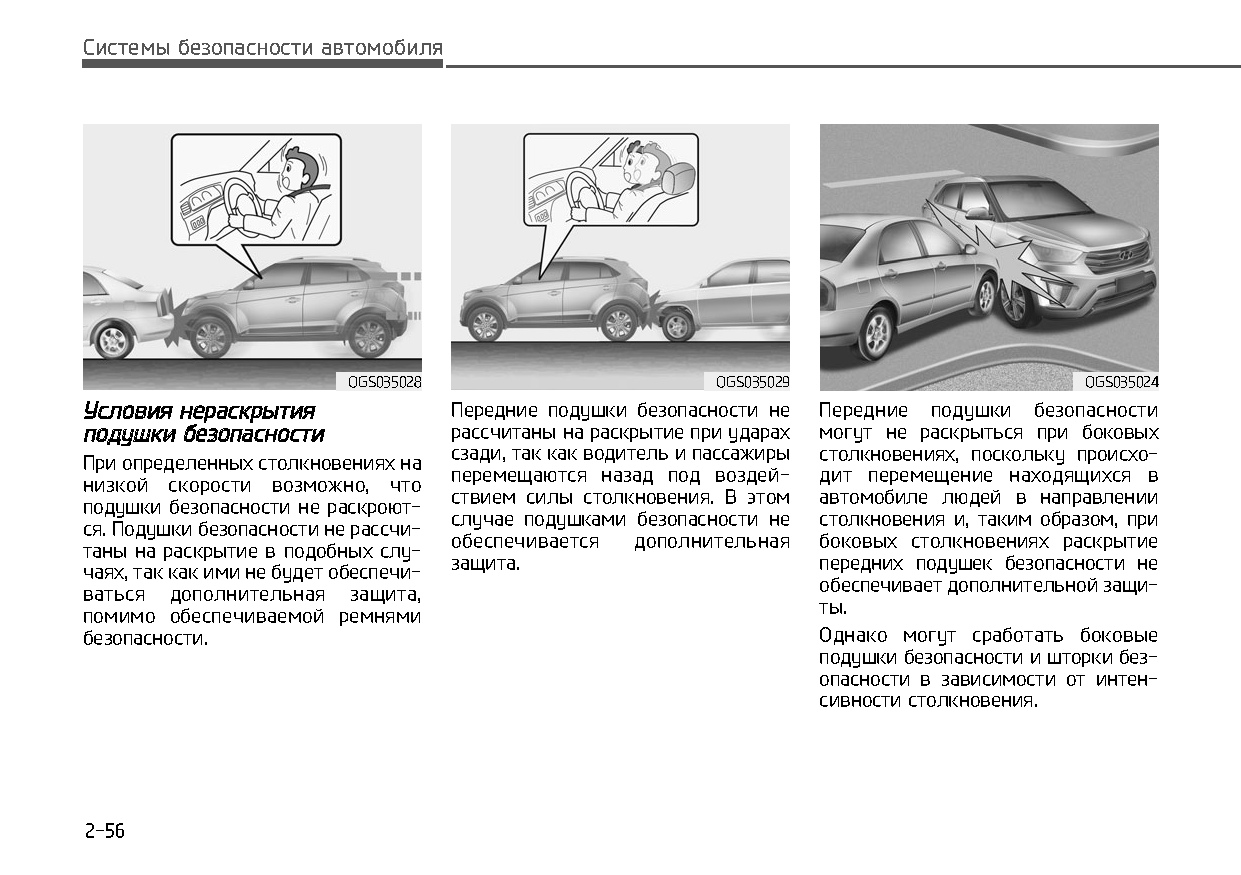 Системы безопасности автомобиля

OGS035028

Условия нераскрытия подушки безопасности

При определенных столкновениях на низкой скорости возможно, что подушки безопасности не раскроются. Подушки безопасности не рассчитаны на раскрытие в подобных случаях, так как ими не будет обеспечиваться дополнительная защита, помимо обеспечиваемой ремнями безопасности.

OGS035029

Передние подушки безопасности не рассчитаны на раскрытие при ударах сзади, так как водитель и пассажиры перемещаются назад под воздействием силы столкновения. В этом случае подушками безопасности не обеспечивается дополнительная защита.

OGS035024

Передние подушки безопасности могут не раскрыться при боковых столкновениях, поскольку происходит перемещение находящихся в автомобиле людей в направлении столкновения и, таким образом, при боковых столкновениях раскрытие передних подушек безопасности не обеспечивает дополнительной защиты.

Однако могут сработать боковые подушки безопасности и шторки безопасности в зависимости от интенсивности столкновения.

2-56